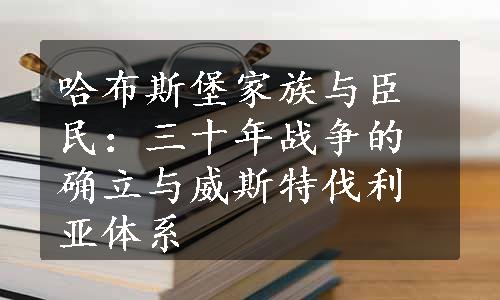 哈布斯堡家族与臣民：三十年战争的确立与威斯特伐利亚体系